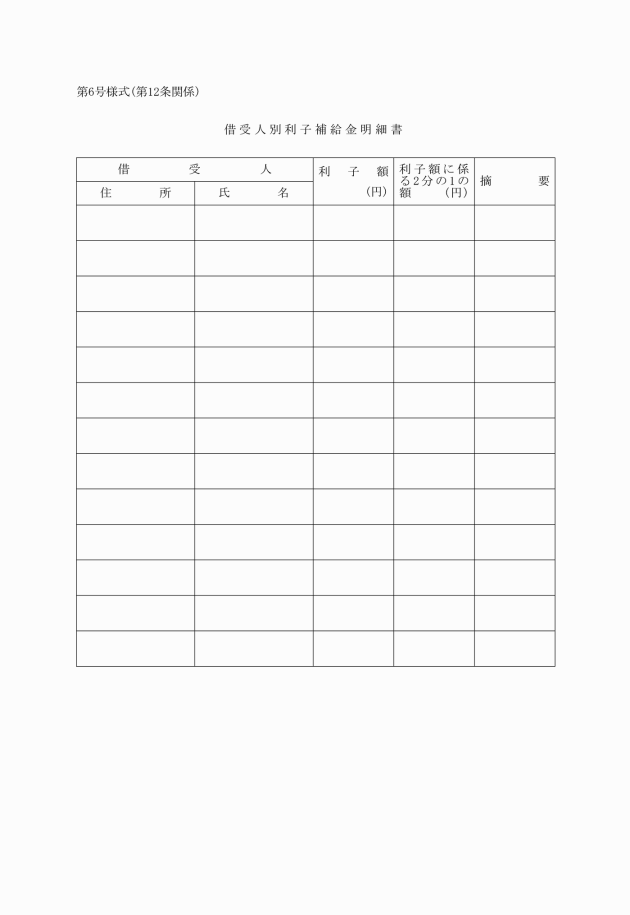 第6号様式(第12条関係)

借受人別利子補給金明細書

| 借受人 | | 利子額(円) | 利子額に係る2分の1の額(円) | 摘要 |
|---|---|---|---|---|
| 住所 | 氏名 | | | |
| | | | | |
| | | | | |
| | | | | |
| | | | | |
| | | | | |
| | | | | |
| | | | | |
| | | | | |
| | | | | |
| | | | | |
| | | | | |
| | | | | |
| | | | | |